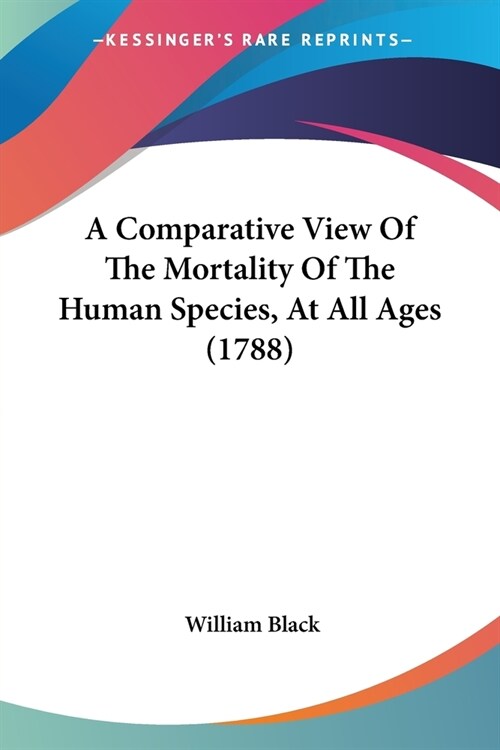 —KESSINGER'S RARE REPRINTS—

A Comparative View Of The Mortality Of The Human Species, At All Ages (1788)

William Black